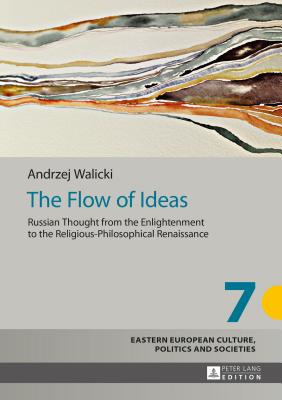 Andrzej Walicki

The Flow of Ideas

Russian Thought from the Enlightenment to the Religious-Philosophical Renaissance

7

EASTERN EUROPEAN CULTURE, POLITICS AND SOCIETIES

PETER LANG EDITION